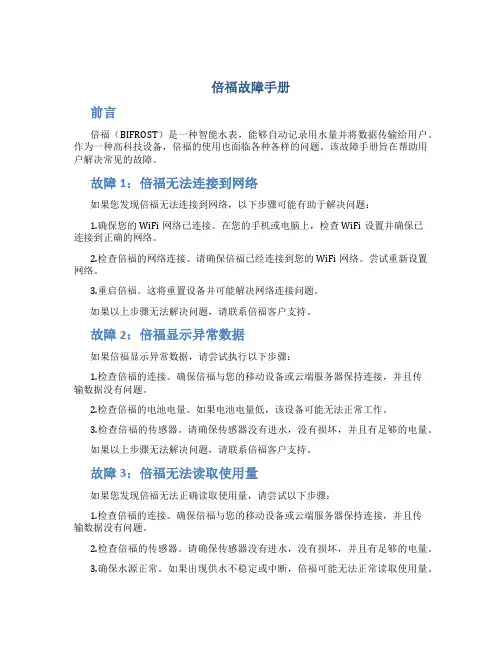 倍福故障手册

前言

倍福（BIFROST）是一种智能水表，能够自动记录用水量并将数据传输给用户。作为一种高科技设备，倍福的使用也面临各种各样的问题。该故障手册旨在帮助用户解决常见的故障。

故障 1：倍福无法连接到网络

如果您发现倍福无法连接到网络，以下步骤可能有助于解决问题：

1.确保您的 WiFi 网络已连接。在您的手机或电脑上，检查 WiFi 设置并确保已连接到正确的网络。

2.检查倍福的网络连接。请确保倍福已经连接到您的 WiFi 网络。尝试重新设置网络。

3.重启倍福。这将重置设备并可能解决网络连接问题。

如果以上步骤无法解决问题，请联系倍福客户支持。

故障 2：倍福显示异常数据

如果倍福显示异常数据，请尝试执行以下步骤：

1.检查倍福的连接。确保倍福与您的移动设备或云端服务器保持连接，并且传输数据没有问题。

2.检查倍福的电池电量。如果电池电量低，该设备可能无法正常工作。

3.检查倍福的传感器。请确保传感器没有进水，没有损坏，并且有足够的电量。

如果以上步骤无法解决问题，请联系倍福客户支持。

故障 3：倍福无法读取使用量

如果您发现倍福无法正确读取使用量，请尝试以下步骤：

1.检查倍福的连接。确保倍福与您的移动设备或云端服务器保持连接，并且传输数据没有问题。

2.检查倍福的传感器。请确保传感器没有进水，没有损坏，并且有足够的电量。

3.确保水源正常。如果出现供水不稳定或中断，倍福可能无法正常读取使用量。